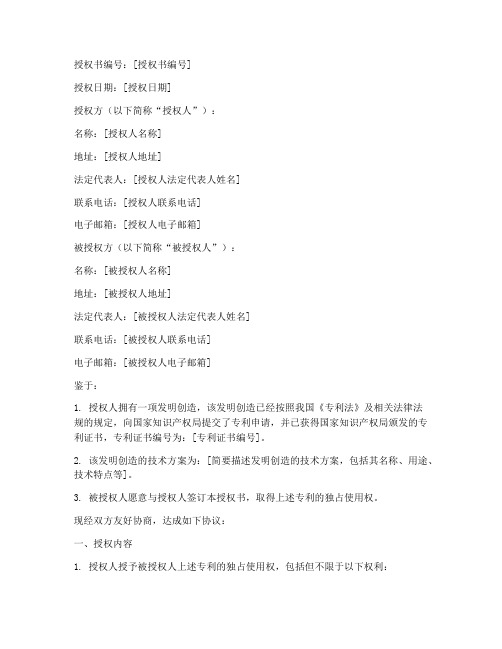 授权书编号：[授权书编号]

授权日期：[授权日期]

授权方（以下简称“授权人”）：

名称：[授权人名称]

地址：[授权人地址]

法定代表人：[授权人法定代表人姓名]

联系电话：[授权人联系电话]

电子邮箱：[授权人电子邮箱]

被授权方（以下简称“被授权人”）：

名称：[被授权人名称]

地址：[被授权人地址]

法定代表人：[被授权人法定代表人姓名]

联系电话：[被授权人联系电话]

电子邮箱：[被授权人电子邮箱]

鉴于：

1. 授权人拥有一项发明创造，该发明创造已经按照我国《专利法》及相关法律法规的规定，向国家知识产权局提交了专利申请，并已获得国家知识产权局颁发的专利证书，专利证书编号为：[专利证书编号]。

2. 该发明创造的技术方案为：[简要描述发明创造的技术方案，包括其名称、用途、技术特点等]。

3. 被授权人愿意与授权人签订本授权书，取得上述专利的独占使用权。

现经双方友好协商，达成如下协议：

一、授权内容

1. 授权人授予被授权人上述专利的独占使用权，包括但不限于以下权利：